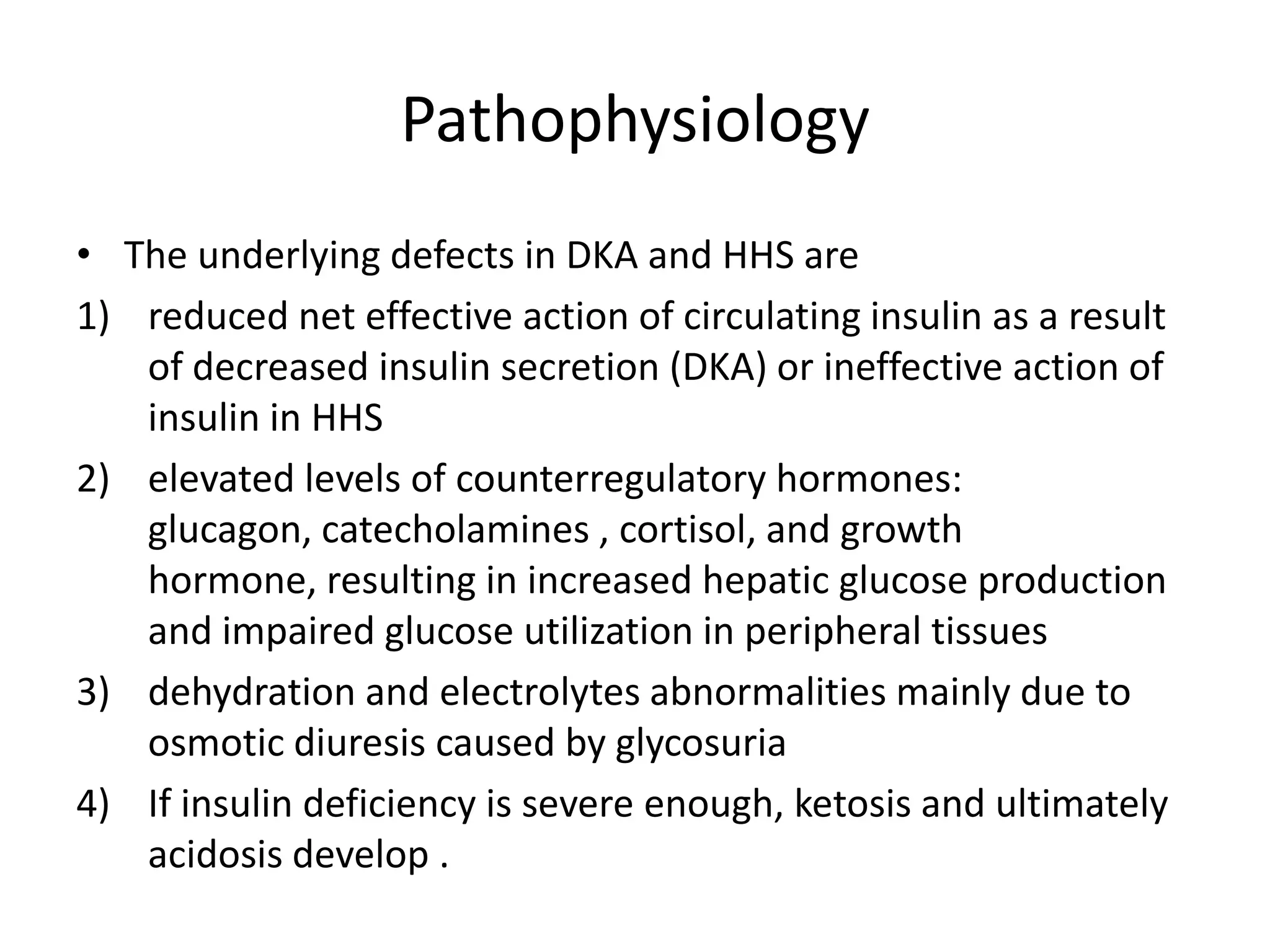 Pathophysiology

• The underlying defects in DKA and HHS are

1) reduced net effective action of circulating insulin as a result of decreased insulin secretion (DKA) or ineffective action of insulin in HHS

2) elevated levels of counterregulatory hormones: glucagon, catecholamines , cortisol, and growth hormone, resulting in increased hepatic glucose production and impaired glucose utilization in peripheral tissues

3) dehydration and electrolytes abnormalities mainly due to osmotic diuresis caused by glycosuria

4) If insulin deficiency is severe enough, ketosis and ultimately acidosis develop .